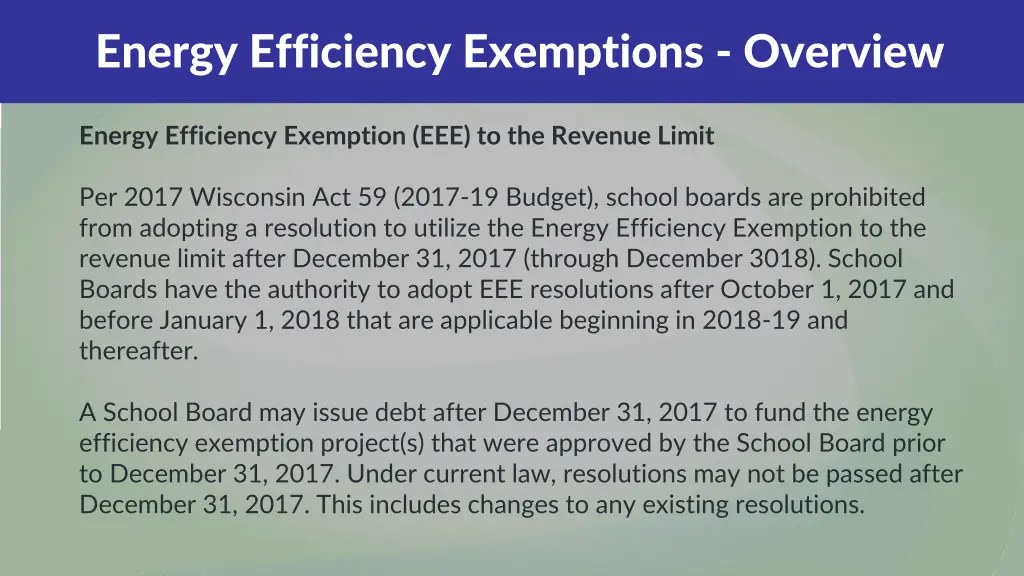 Energy Efficiency Exemptions - Overview

Energy Efficiency Exemption (EEE) to the Revenue Limit

Per 2017 Wisconsin Act 59 (2017-19 Budget), school boards are prohibited from adopting a resolution to utilize the Energy Efficiency Exemption to the revenue limit after December 31, 2017 (through December 3018). School Boards have the authority to adopt EEE resolutions after October 1, 2017 and before January 1, 2018 that are applicable beginning in 2018-19 and thereafter.

A School Board may issue debt after December 31, 2017 to fund the energy efficiency exemption project(s) that were approved by the School Board prior to December 31, 2017. Under current law, resolutions may not be passed after December 31, 2017. This includes changes to any existing resolutions.